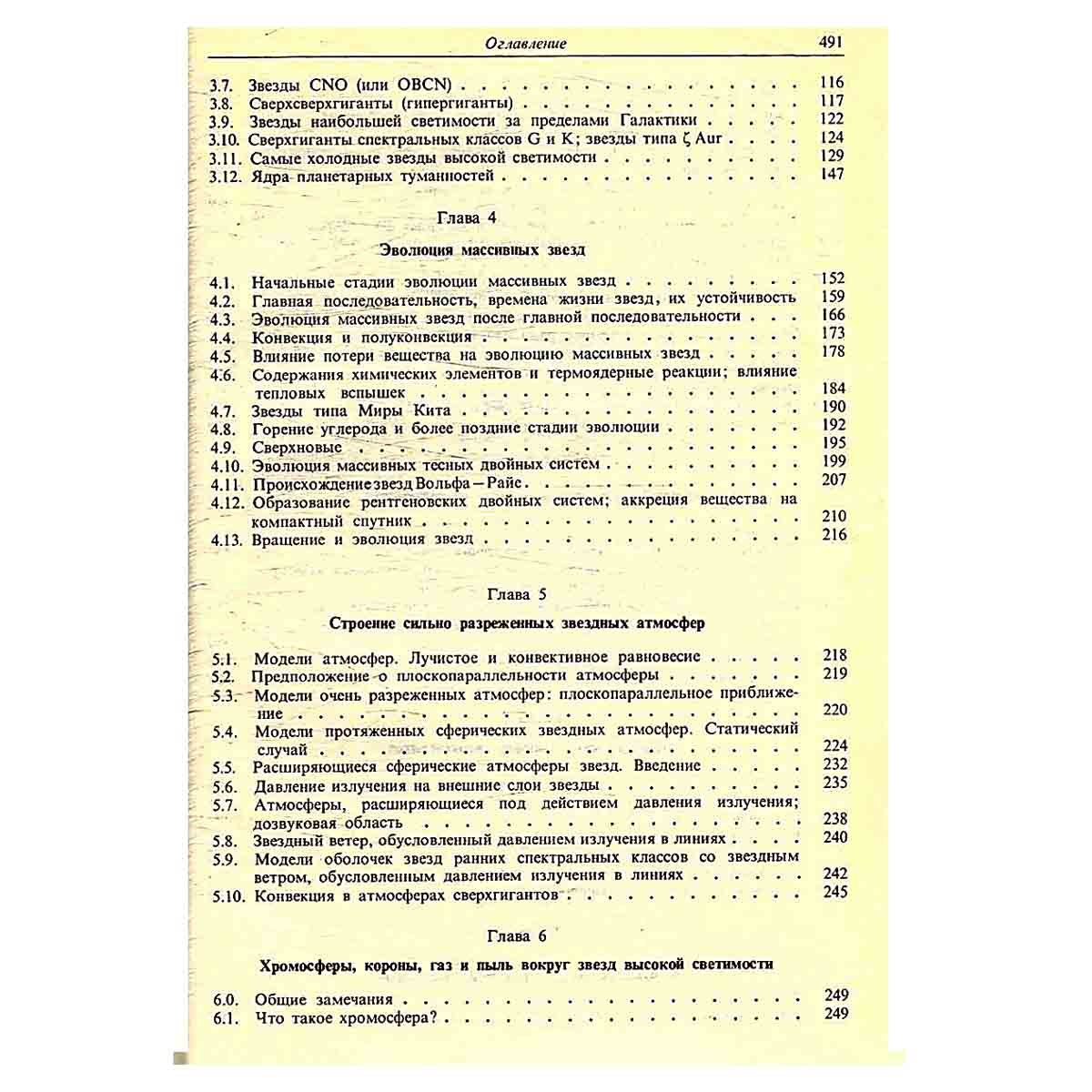 Оглавление 491

3.7. Звезды CNO (или OBCN) 116
3.8. Сверхсверхгиганты (гипергиганты) 117
3.9. Звезды наибольшей светимости за пределами Галактики 122
3.10. Сверхгиганты спектральных классов G и K; звезды типа ζ Aur 124
3.11. Самые холодные звезды высокой светимости 129
3.12. Ядра планетарных туманностей 147

Глава 4

Эволюция массивных звезд

4.1. Начальные стадии эволюции массивных звезд 152
4.2. Главная последовательность, времена жизни звезд, их устойчивость 159
4.3. Эволюция массивных звезд после главной последовательности 166
4.4. Конвекция и полуконвекция 173
4.5. Влияние потери вещества на эволюцию массивных звезд 178
4.6. Содержания химических элементов и термоядерные реакции; влияние тепловых вспышек 184
4.7. Звезды типа Миры Кита 190
4.8. Горение углерода и более поздние стадии эволюции 192
4.9. Сверхновые 195
4.10. Эволюция массивных тесных двойных систем 199
4.11. Происхождение звезд Вольфа—Райе 207
4.12. Образование рентгеновских двойных систем; аккреция вещества на компактный спутник 210
4.13. Вращение и эволюция звезд 216

Глава 5

Строение сильно разреженных звездных атмосфер

5.1. Модели атмосфер. Лучистое и конвективное равновесие 218
5.2. Предположение о плоскопараллельности атмосферы 219
5.3. Модели очень разреженных атмосфер: плоскопараллельное приближение 220
5.4. Модели протяженных сферических звездных атмосфер. Статический случай 224
5.5. Расширяющиеся сферические атмосферы звезд. Введение 232
5.6. Давление излучения на внешние слои звезды 235
5.7. Атмосферы, расширяющиеся под действием давления излучения; дозвуковая область 238
5.8. Звездный ветер, обусловленный давлением излучения в линиях 240
5.9. Модели оболочек звезд ранних спектральных классов со звездным ветром, обусловленным давлением излучения в линиях 242
5.10. Конвекция в атмосферах сверхгигантов 245

Глава 6

Хромосферы, короны, газ и пыль вокруг звезд высокой светимости

6.0. Общие замечания 249
6.1. Что такое хромосфера? 249